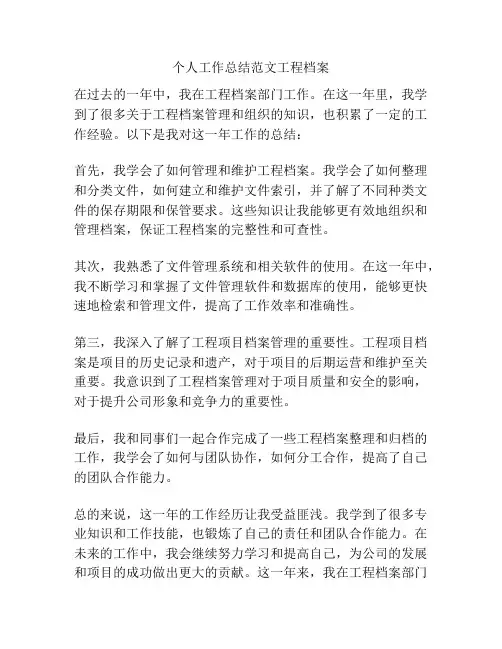 个人工作总结范文工程档案

在过去的一年中，我在工程档案部门工作。在这一年里，我学到了很多关于工程档案管理和组织的知识，也积累了一定的工作经验。以下是我对这一年工作的总结：

首先，我学会了如何管理和维护工程档案。我学会了如何整理和分类文件，如何建立和维护文件索引，并了解了不同种类文件的保存期限和保管要求。这些知识让我能够更有效地组织和管理档案，保证工程档案的完整性和可查性。

其次，我熟悉了文件管理系统和相关软件的使用。在这一年中，我不断学习和掌握了文件管理软件和数据库的使用，能够更快速地检索和管理文件，提高了工作效率和准确性。

第三，我深入了解了工程项目档案管理的重要性。工程项目档案是项目的历史记录和遗产，对于项目的后期运营和维护至关重要。我意识到了工程档案管理对于项目质量和安全的影响，对于提升公司形象和竞争力的重要性。

最后，我和同事们一起合作完成了一些工程档案整理和归档的工作，我学会了如何与团队协作，如何分工合作，提高了自己的团队合作能力。

总的来说，这一年的工作经历让我受益匪浅。我学到了很多专业知识和工作技能，也锻炼了自己的责任和团队合作能力。在未来的工作中，我会继续努力学习和提高自己，为公司的发展和项目的成功做出更大的贡献。这一年来，我在工程档案部门